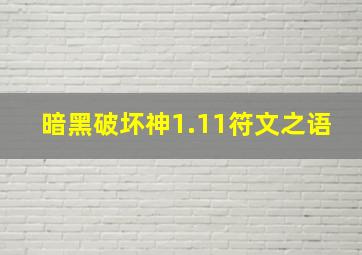 暗黑破坏神1.11符文之语